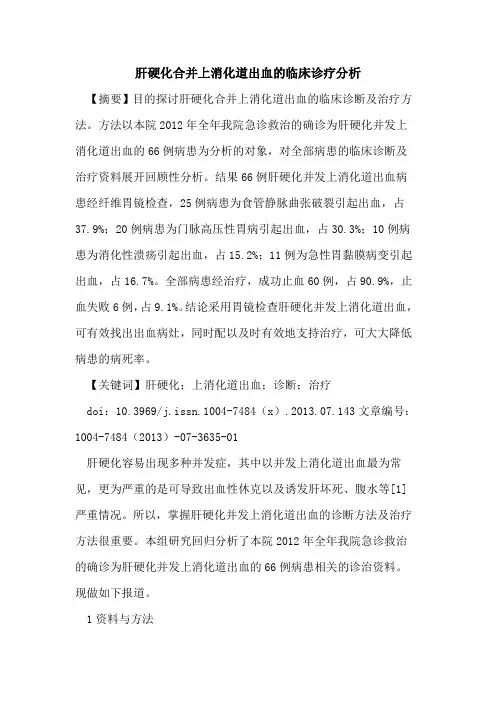 肝硬化合并上消化道出血的临床诊疗分析

【摘要】目的探讨肝硬化合并上消化道出血的临床诊断及治疗方法。方法以本院 2012 年全年我院急诊救治的确诊为肝硬化并发上消化道出血的 66 例病患为分析的对象，对全部病患的临床诊断及治疗资料展开回顾性分析。结果 66 例肝硬化并发上消化道出血病患经纤维胃镜检查，25 例病患为食管静脉曲张破裂引起出血，占 37.9%；20 例病患为门脉高压性胃病引起出血，占 30.3%；10 例病患为消化性溃疡引起出血，占 15.2%；11 例为急性胃黏膜病变引起出血，占 16.7%。全部病患经治疗，成功止血 60 例，占 90.9%，止血失败 6 例，占 9.1%。结论采用胃镜检查肝硬化并发上消化道出血，可有效找出出血病灶，同时配以及时有效地支持治疗，可大大降低病患的病死率。

【关键词】肝硬化；上消化道出血；诊断；治疗

doi：10.3969/j.issn.1004-7484（x）.2013.07.143 文章编号：1004-7484（2013）-07-3635-01

肝硬化容易出现多种并发症，其中以并发上消化道出血最为常见，更为严重的是可导致出血性休克以及诱发肝坏死、腹水等[1]严重情况。所以，掌握肝硬化并发上消化道出血的诊断方法及治疗方法很重要。本组研究回归分析了本院 2012 年全年我院急诊救治的确诊为肝硬化并发上消化道出血的 66 例病患相关的诊治资料。现做如下报道。

1 资料与方法